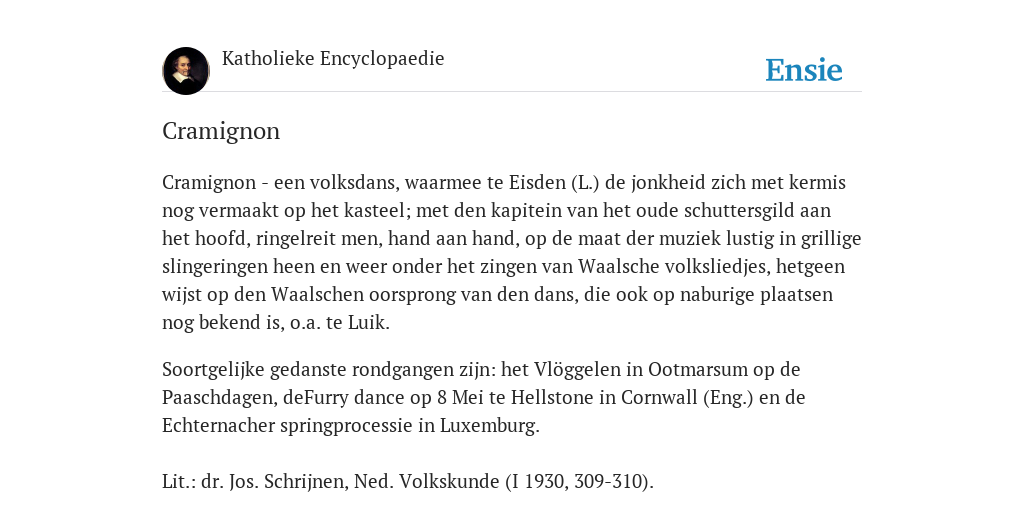 Katholieke Encyclopaedie

Ensie

Cramignon

Cramignon - een volksdans, waarmee te Eisden (L.) de jonkheid zich met kermis nog vermaakt op het kasteel; met den kapitein van het oude schuttersgild aan het hoofd, ringelreit men, hand aan hand, op de maat der muziek lustig in grillige slingeringen heen en weer onder het zingen van Waalsche volksliedjes, hetgeen wijst op den Waalschen oorsprong van den dans, die ook op naburige plaatsen nog bekend is, o.a. te Luik.

Soortgelijke gedanste rondgangen zijn: het Vlöggelen in Ootmarsum op de Paaschdagen, deFurry dance op 8 Mei te Hellstone in Cornwall (Eng.) en de Echternacher springprocessie in Luxemburg.

Lit.: dr. Jos. Schrijnen, Ned. Volkskunde (I 1930, 309-310).